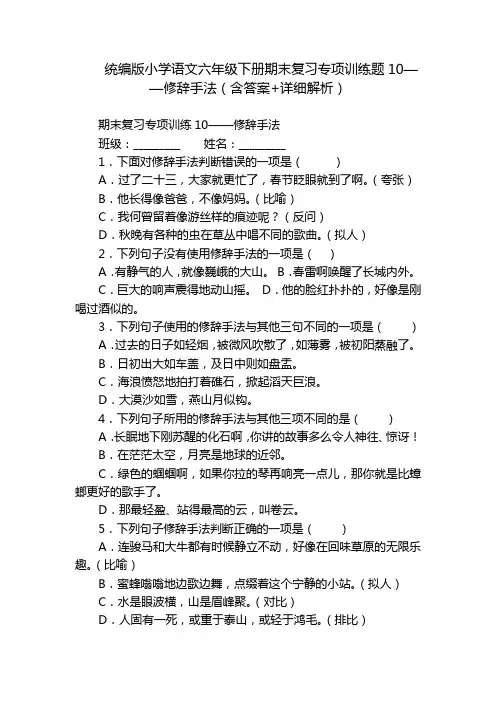 统编版小学语文六年级下册期末复习专项训练题 10——修辞手法（含答案+详细解析）

期末复习专项训练 10——修辞手法

班级：________ 姓名：________

1．下面对修辞手法判断错误的一项是（　　）

A．过了二十三，大家就更忙了，春节眨眼就到了啊。（夸张）

B．他长得像爸爸，不像妈妈。（比喻）

C．我何曾留着像游丝样的痕迹呢？（反问）

D．秋晚有各种的虫在草丛中唱不同的歌曲。（拟人）

2．下列句子没有使用修辞手法的一项是（　）

A．有静气的人，就像巍峨的大山。 B．春雷啊唤醒了长城内外。

C．巨大的响声震得地动山摇。 D．他的脸红扑扑的，好像是刚喝过酒似的。

3．下列句子使用的修辞手法与其他三句不同的一项是（　　）

A．过去的日子如轻烟，被微风吹散了，如薄雾，被初阳蒸融了。

B．日初出大如车盖，及日中则如盘盂。

C．海浪愤怒地拍打着礁石，掀起滔天巨浪。

D．大漠沙如雪，燕山月似钩。

4．下列句子所用的修辞手法与其他三项不同的是（　　）

A．长眠地下刚苏醒的化石啊，你讲的故事多么令人神往、惊讶！

B．在茫茫太空，月亮是地球的近邻。

C．绿色的蝈蝈啊，如果你拉的琴再响亮一点儿，那你就是比蟑螂更好的歌手了。

D．那最轻盈、站得最高的云，叫卷云。

5．下列句子修辞手法判断正确的一项是（　　）

A．连骏马和大牛都有时候静立不动，好像在回味草原的无限乐趣。（比喻）

B．蜜蜂嗡嗡地边歌边舞，点缀着这个宁静的小站。（拟人）

C．水是眼波横，山是眉峰聚。（对比）

D．人固有一死，或重于泰山，或轻于鸿毛。（排比）